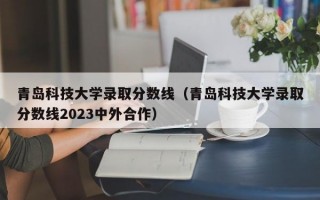 青岛科技大学录取分数线（青岛科技大学录取分数线2023中外合作）